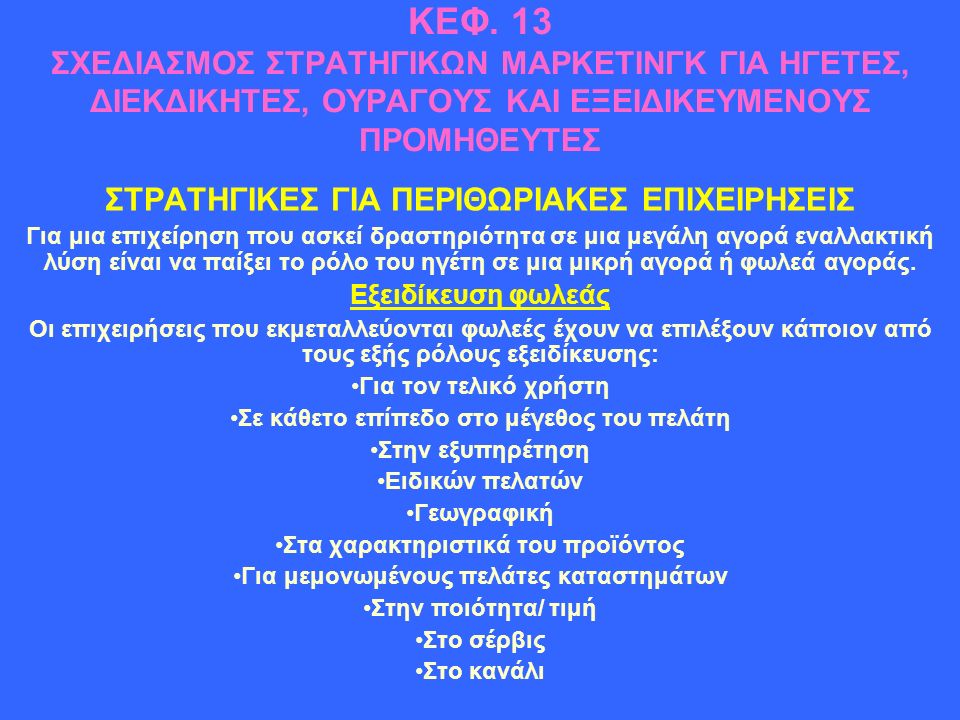 ΚΕΦ. 13
ΣΧΕΔΙΑΣΜΟΣ ΣΤΡΑΤΗΓΙΚΩΝ ΜΑΡΚΕΤΙΝΓΚ ΓΙΑ ΗΓΕΤΕΣ, ΔΙΕΚΔΙΚΗΤΕΣ, ΟΥΡΑΓΟΥΣ ΚΑΙ ΕΞΕΙΔΙΚΕΥΜΕΝΟΥΣ ΠΡΟΜΗΘΕΥΤΕΣ

ΣΤΡΑΤΗΓΙΚΕΣ ΓΙΑ ΠΕΡΙΘΩΡΙΑΚΕΣ ΕΠΙΧΕΙΡΗΣΕΙΣ

Για μια επιχείρηση που ασκεί δραστηριότητα σε μια μεγάλη αγορά εναλλακτική λύση είναι να παίξει το ρόλο του ηγέτη σε μια μικρή αγορά ή φωλεά αγοράς.

Εξειδίκευση φωλεάς

Οι επιχειρήσεις που εκμεταλλεύονται φωλεές έχουν να επιλέξουν κάποιον από τους εξής ρόλους εξειδίκευσης:
•Για τον τελικό χρήστη
•Σε κάθετο επίπεδο στο μέγεθος του πελάτη
•Στην εξυπηρέτηση
•Ειδικών πελατών
•Γεωγραφική
•Στα χαρακτηριστικά του προϊόντος
•Για μεμονωμένους πελάτες καταστημάτων
•Στην ποιότητα/ τιμή
•Στο σέρβις
•Στο κανάλι